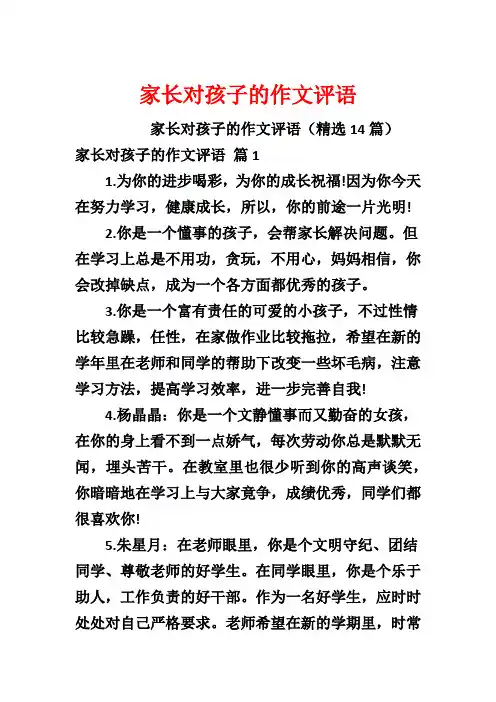 家长对孩子的作文评语

家长对孩子的作文评语（精选 14 篇）

家长对孩子的作文评语 篇 1

1.为你的进步喝彩，为你的成长祝福!因为你今天在努力学习，健康成长，所以，你的前途一片光明!

2.你是一个懂事的孩子，会帮家长解决问题。但在学习上总是不用功，贪玩，不用心，妈妈相信，你会改掉缺点，成为一个各方面都优秀的孩子。

3.你是一个富有责任的可爱的小孩子，不过性情比较急躁，任性，在家做作业比较拖拉，希望在新的学年里在老师和同学的帮助下改变一些坏毛病，注意学习方法，提高学习效率，进一步完善自我!

4.杨晶晶：你是一个文静懂事而又勤奋的女孩，在你的身上看不到一点娇气，每次劳动你总是默默无闻，埋头苦干。在教室里也很少听到你的高声谈笑，你暗暗地在学习上与大家竞争，成绩优秀，同学们都很喜欢你!

5.朱星月：在老师眼里，你是个文明守纪、团结同学、尊敬老师的好学生。在同学眼里，你是个乐于助人，工作负责的好干部。作为一名好学生，应时时处处对自己严格要求。老师希望在新的学期里，时常